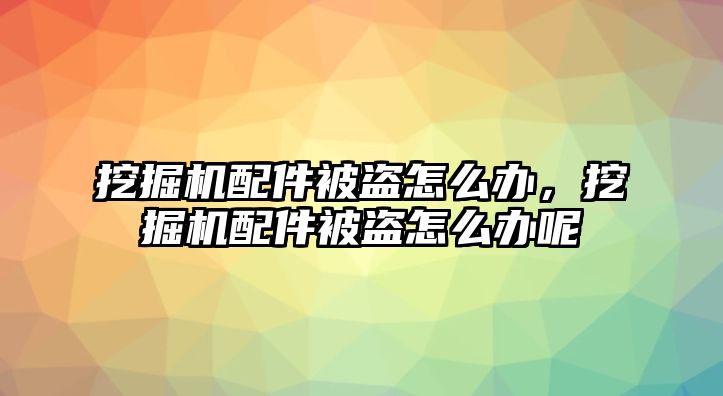 挖掘机配件被盗怎么办，挖掘机配件被盗怎么办呢